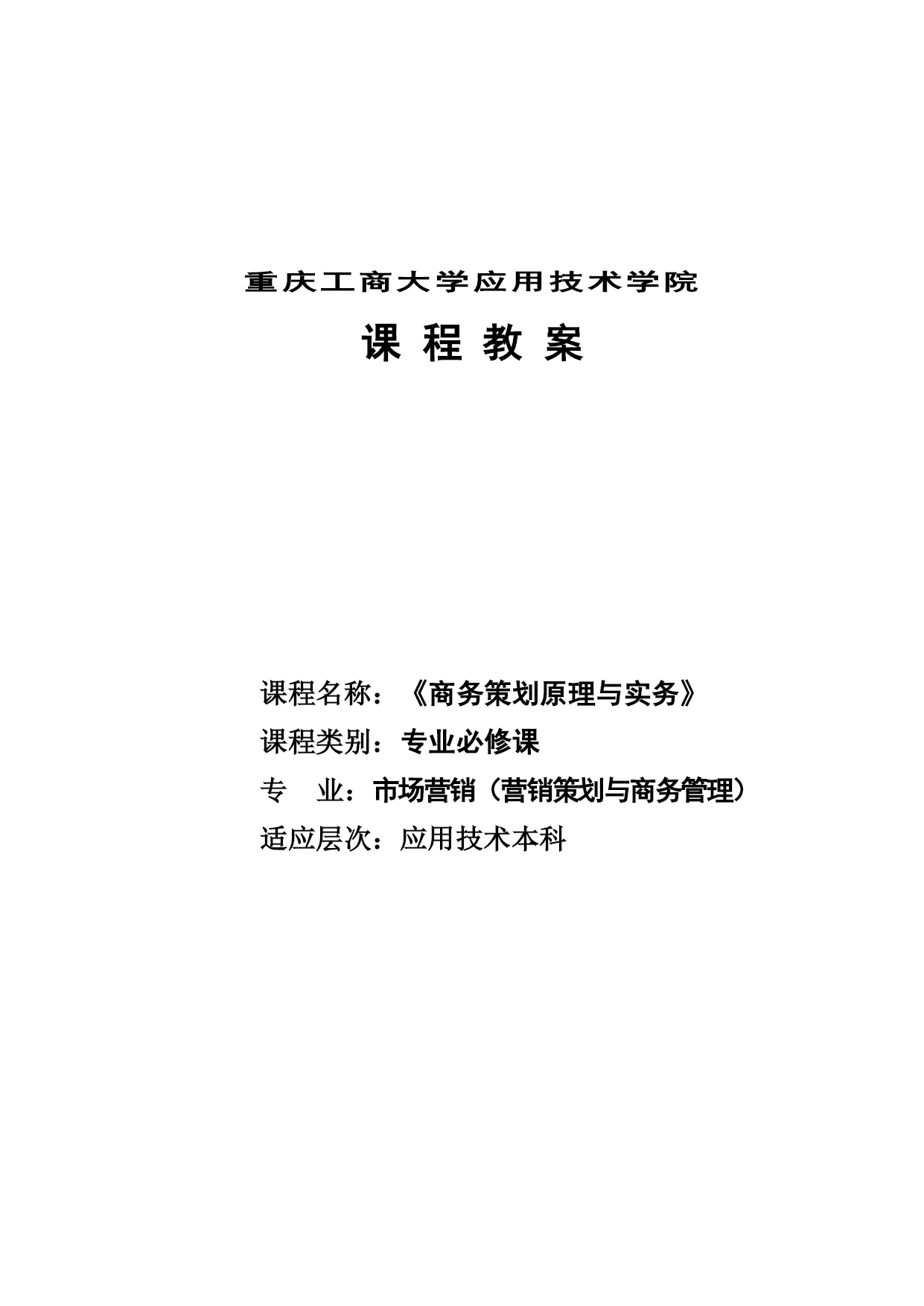 重庆工商大学应用技术学院

课 程 教 案

课程名称：《商务策划原理与实务》

课程类别：专业必修课

专 业：市场营销（营销策划与商务管理）

适应层次：应用技术本科